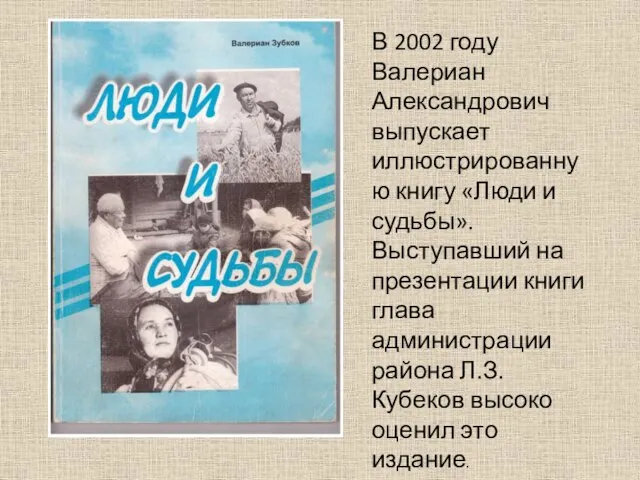 Валериан Зубков

ЛЮДИ
И
СУДЬБЫ

В 2002 году Валериан Александрович выпускает иллюстрированную книгу «Люди и судьбы». Выступавший на презентации книги глава администрации района Л.З. Кубеков высоко оценил это издание.